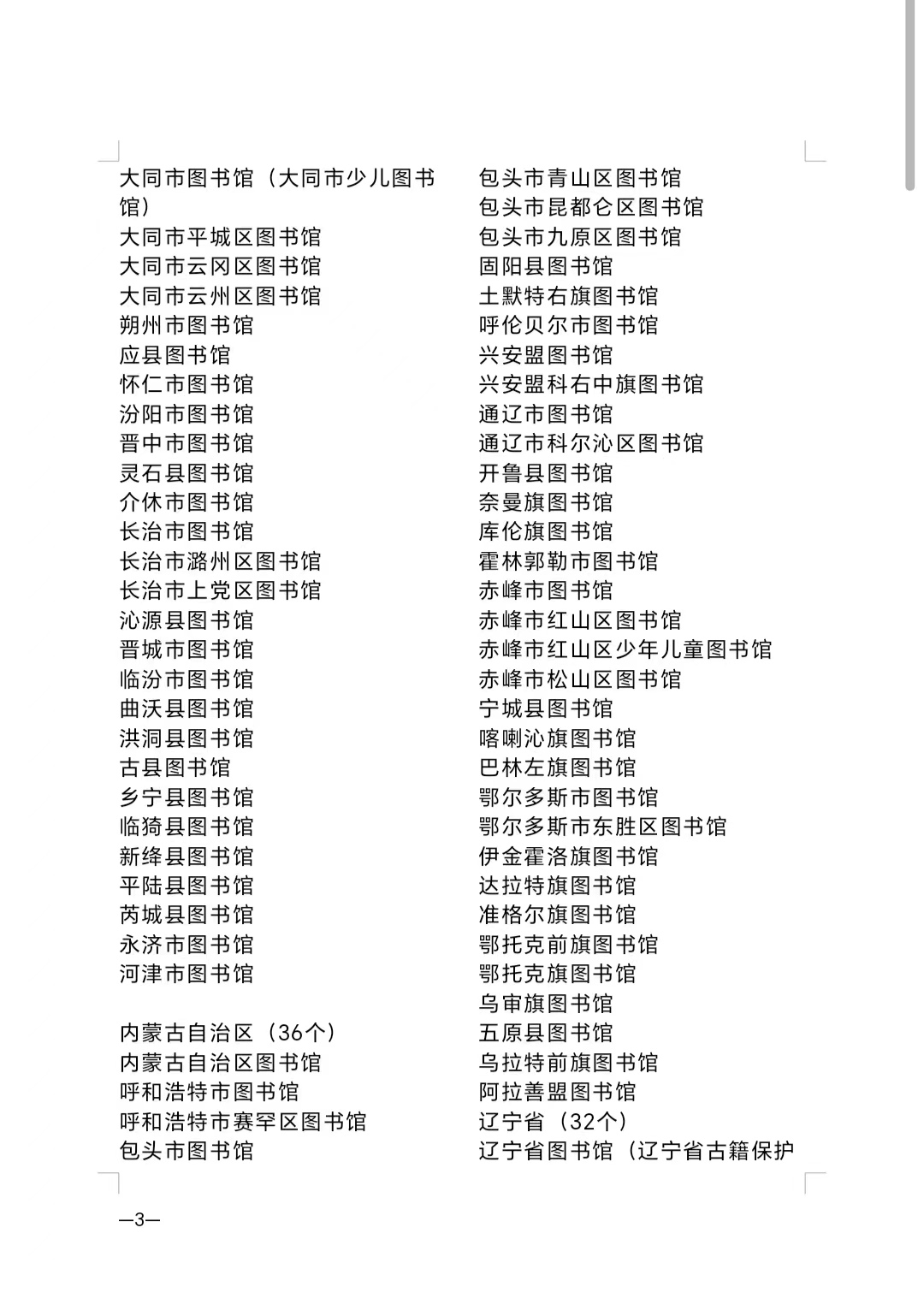 大同市图书馆（大同市少儿图书馆）
大同市平城区图书馆
大同市云冈区图书馆
大同市云州区图书馆
朔州市图书馆
应县图书馆
怀仁市图书馆
汾阳市图书馆
晋中市图书馆
灵石县图书馆
介休市图书馆
长治市图书馆
长治市潞州区图书馆
长治市上党区图书馆
沁源县图书馆
晋城市图书馆
临汾市图书馆
曲沃县图书馆
洪洞县图书馆
古县图书馆
乡宁县图书馆
临猗县图书馆
新绛县图书馆
平陆县图书馆
芮城县图书馆
永济市图书馆
河津市图书馆

内蒙古自治区（36个）
内蒙古自治区图书馆
呼和浩特市图书馆
呼和浩特市赛罕区图书馆
包头市图书馆

包头市青山区图书馆
包头市昆都仑区图书馆
包头市九原区图书馆
固阳县图书馆
土默特右旗图书馆
呼伦贝尔市图书馆
兴安盟图书馆
兴安盟科右中旗图书馆
通辽市图书馆
通辽市科尔沁区图书馆
开鲁县图书馆
奈曼旗图书馆
库伦旗图书馆
霍林郭勒市图书馆
赤峰市图书馆
赤峰市红山区图书馆
赤峰市红山区少年儿童图书馆
赤峰市松山区图书馆
宁城县图书馆
喀喇沁旗图书馆
巴林左旗图书馆
鄂尔多斯市图书馆
鄂尔多斯市东胜区图书馆
伊金霍洛旗图书馆
达拉特旗图书馆
准格尔旗图书馆
鄂托克前旗图书馆
鄂托克旗图书馆
乌审旗图书馆
五原县图书馆
乌拉特前旗图书馆
阿拉善盟图书馆
辽宁省（32个）
辽宁省图书馆（辽宁省古籍保护

—3—